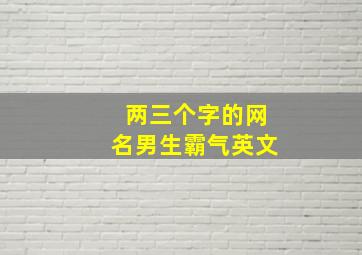 两三个字的网名男生霸气英文